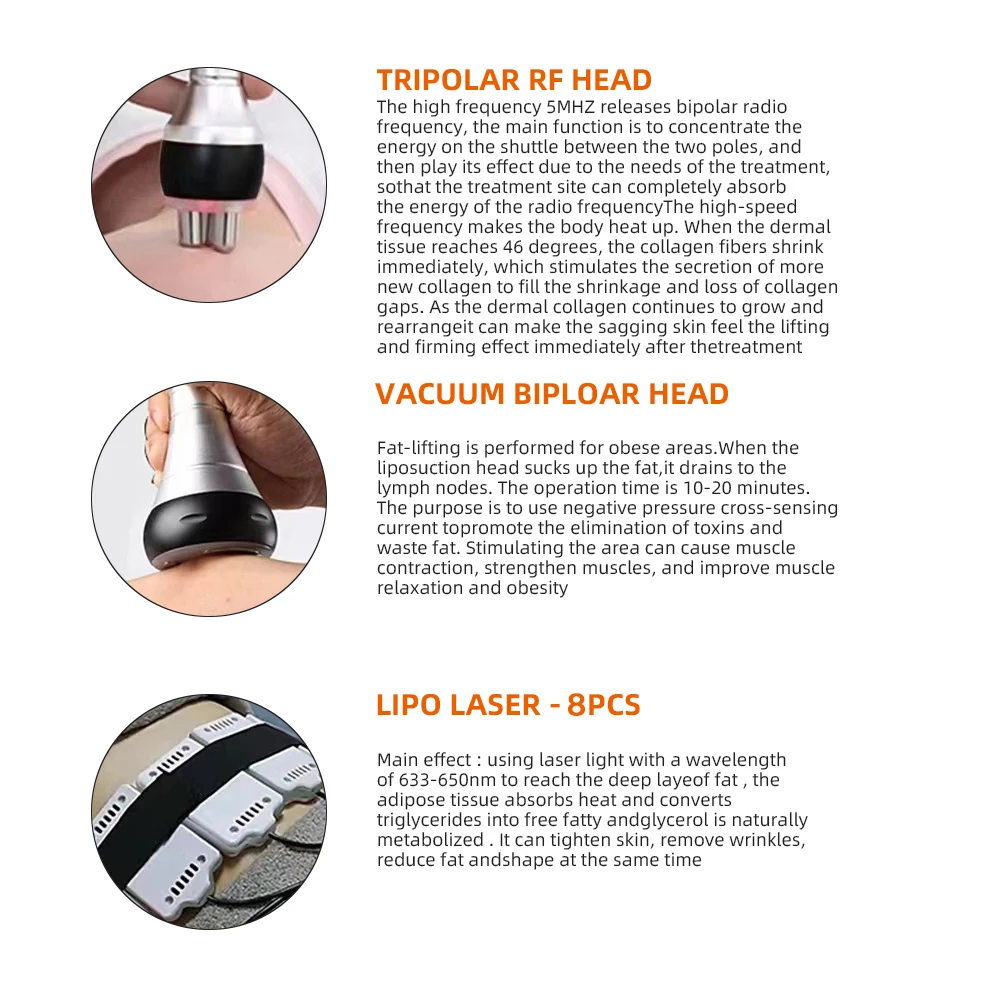 TRIPOLAR RF HEAD

The high frequency 5MHZ releases bipolar radio frequency, the main function is to concentrate the energy on the shuttle between the two poles, and then play its effect due to the needs of the treatment, sothat the treatment site can completely absorb the energy of the radio frequencyThe high-speed frequency makes the body heat up. When the dermal tissue reaches 46 degrees, the collagen fibers shrink immediately, which stimulates the secretion of more new collagen to fill the shrinkage and loss of collagen gaps. As the dermal collagen continues to grow and rearrangeit can make the sagging skin feel the lifting and firming effect immediately after thetreatment

VACUUM BIPLOAR HEAD

Fat-lifting is performed for obese areas.When the liposuction head sucks up the fat,it drains to the lymph nodes. The operation time is 10-20 minutes. The purpose is to use negative pressure cross-sensing current topromote the elimination of toxins and waste fat. Stimulating the area can cause muscle contraction, strengthen muscles, and improve muscle relaxation and obesity

LIPO LASER - 8PCS

Main effect : using laser light with a wavelength of 633-650nm to reach the deep layeof fat , the adipose tissue absorbs heat and converts triglycerides into free fatty andglycerol is naturally metabolized . It can tighten skin, remove wrinkles, reduce fat andshape at the same time